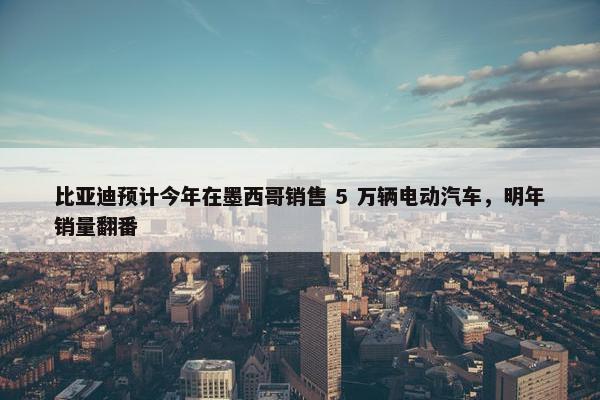 比亚迪预计今年在墨西哥销售 5 万辆电动汽车，明年销量翻番